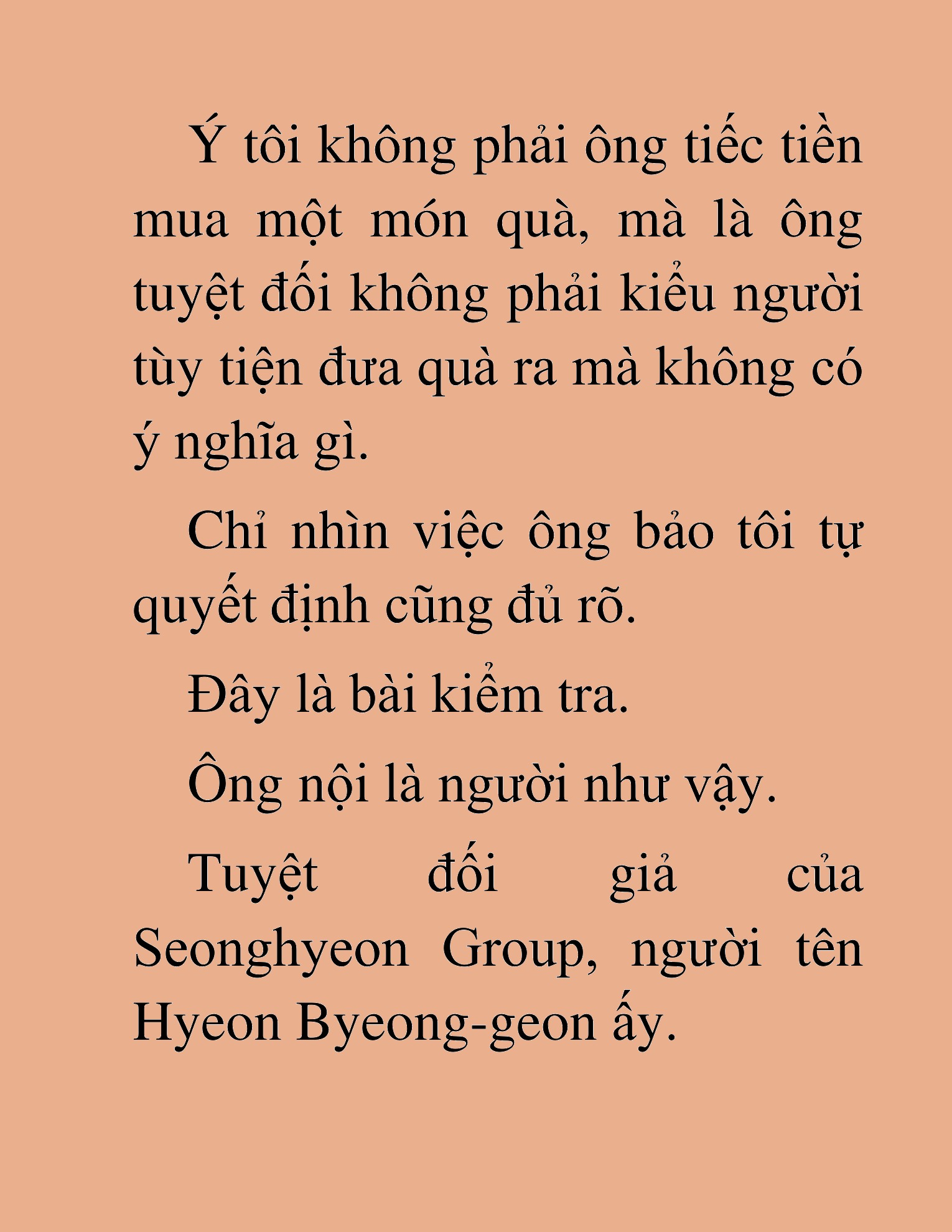 Ý tôi không phải ông tiếc tiền mua một món quà, mà là ông tuyệt đối không phải kiểu người tùy tiện đưa quà ra mà không có ý nghĩa gì.

Chỉ nhìn việc ông bảo tôi tự quyết định cũng đủ rõ.

Đây là bài kiểm tra.

Ông nội là người như vậy.

Tuyệt đối giả của Seonghyeon Group, người tên Hyeon Byeong-geon ấy.